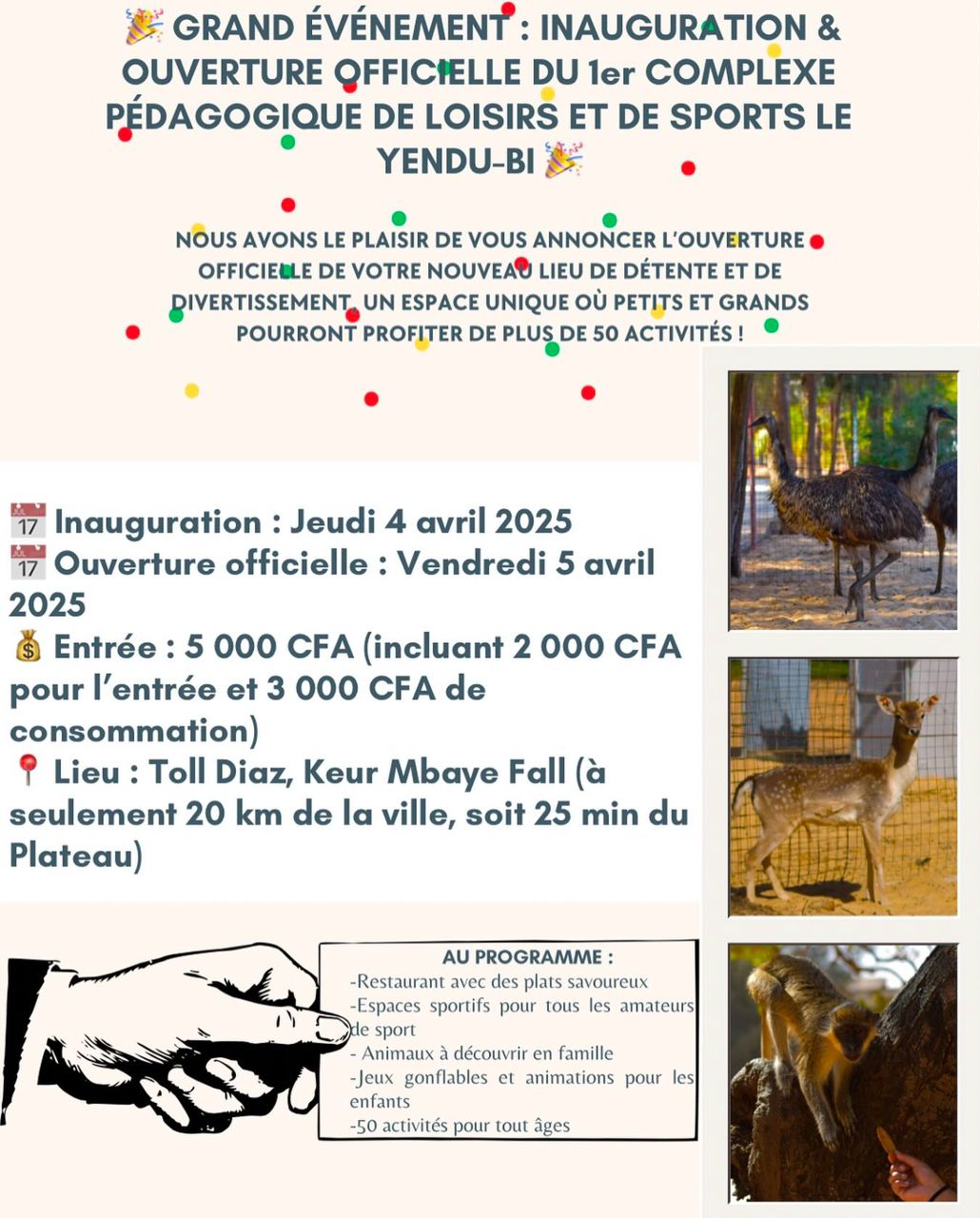 🎉 GRAND ÉVÉNEMENT : INAUGURATION & OUVERTURE OFFICIELLE DU 1er COMPLEXE PÉDAGOGIQUE DE LOISIRS ET DE SPORTS LE YENDU-BI 🎉

NOUS AVONS LE PLAISIR DE VOUS ANNONCER L'OUVERTURE OFFICIELLE DE VOTRE NOUVEAU LIEU DE DÉTENTE ET DE DIVERTISSEMENT, UN ESPACE UNIQUE OÙ PETITS ET GRANDS POURRONT PROFITER DE PLUS DE 50 ACTIVITÉS !

📅 Inauguration : Jeudi 4 avril 2025
📅 Ouverture officielle : Vendredi 5 avril 2025
💰 Entrée : 5 000 CFA (incluant 2 000 CFA pour l'entrée et 3 000 CFA de consommation)
📍 Lieu : Toll Diaz, Keur Mbaye Fall (à seulement 20 km de la ville, soit 25 min du Plateau)

AU PROGRAMME :
-Restaurant avec des plats savoureux
-Espaces sportifs pour tous les amateurs de sport
- Animaux à découvrir en famille
-Jeux gonflables et animations pour les enfants
-50 activités pour tout âges